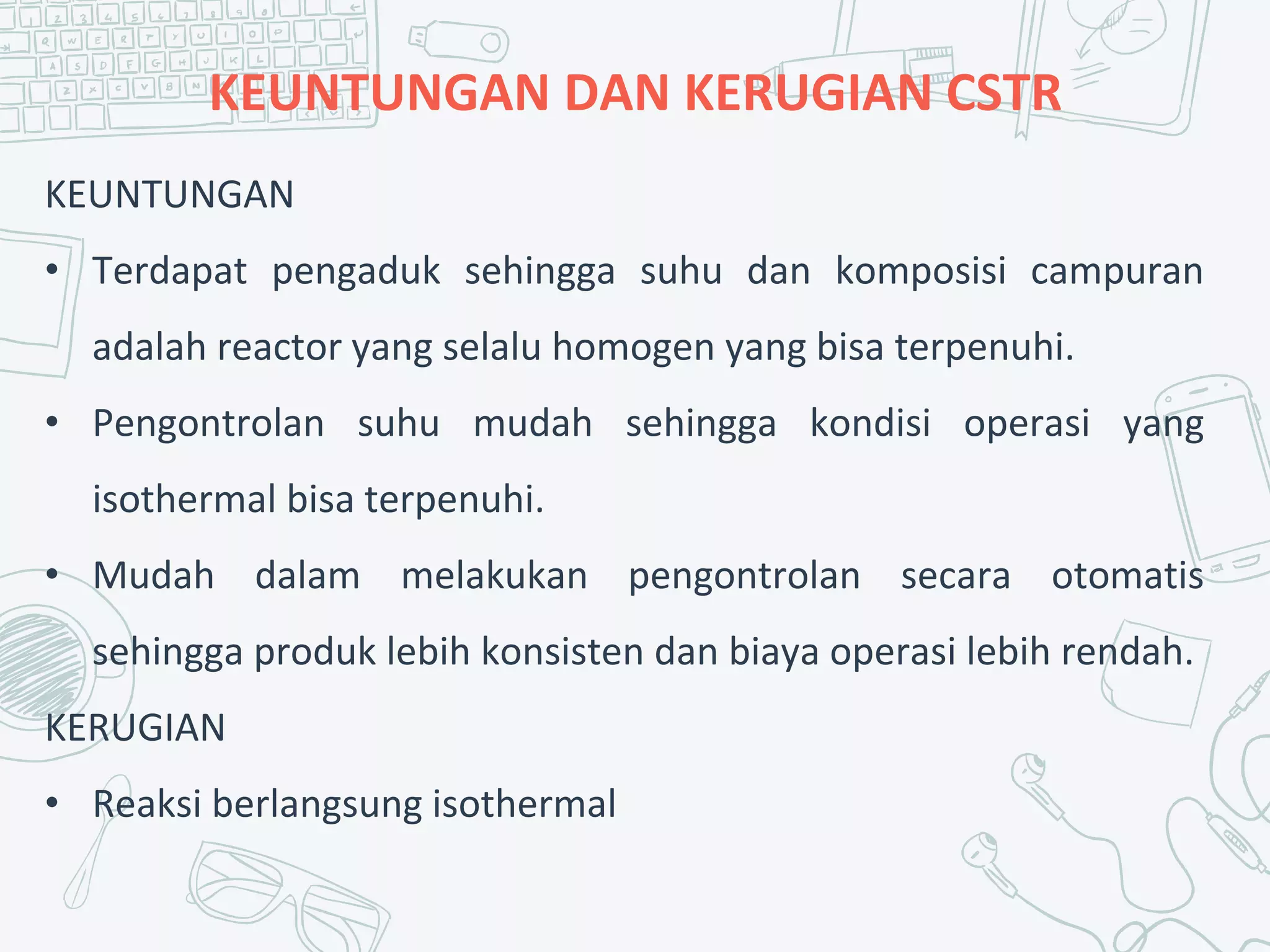 KEUNTUNGAN DAN KERUGIAN CSTR

KEUNTUNGAN

• Terdapat pengaduk sehingga suhu dan komposisi campuran adalah reactor yang selalu homogen yang bisa terpenuhi.

• Pengontrolan suhu mudah sehingga kondisi operasi yang isothermal bisa terpenuhi.

• Mudah dalam melakukan pengontrolan secara otomatis sehingga produk lebih konsisten dan biaya operasi lebih rendah.

KERUGIAN

• Reaksi berlangsung isothermal